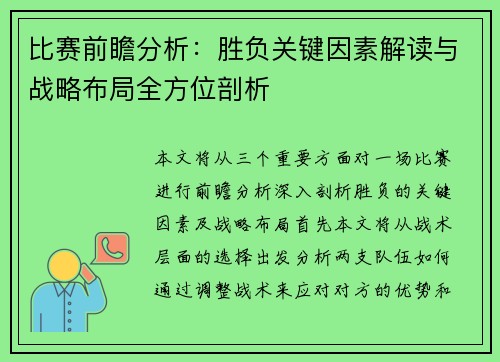 比赛前瞻分析：胜负关键因素解读与战略布局全方位剖析

本文将从三个重要方面对一场比赛进行前瞻分析深入剖析胜负的关键因素及战略布局首先本文将从战术层面的选择出发分析两支队伍如何通过调整战术来应对对方的优势和